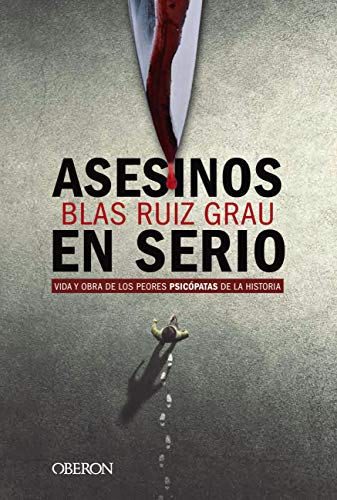 ASESINOS
BLAS RUIZ GRAU
EN SERIO

VIDA Y OBRA DE LOS PEORES PSICÓPATAS DE LA HISTORIA

OBERON